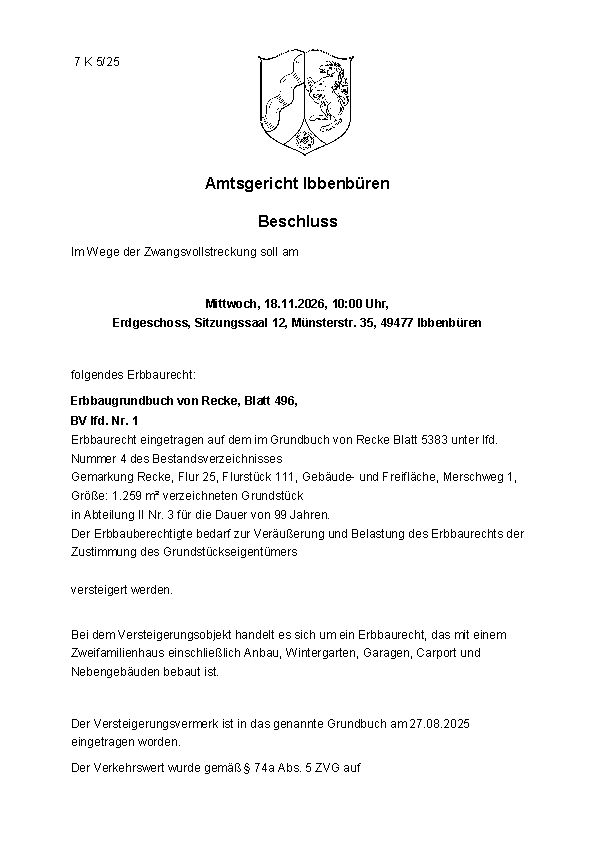 7 K 5/25

Amtsgericht Ibbenbüren

Beschluss

Im Wege der Zwangsvollstreckung soll am

Mittwoch, 18.11.2026, 10:00 Uhr,
Erdgeschoss, Sitzungssaal 12, Münsterstr. 35, 49477 Ibbenbüren

folgendes Erbbaurecht:

Erbbaugrundbuch von Recke, Blatt 496,
BV lfd. Nr. 1
Erbbaurecht eingetragen auf dem im Grundbuch von Recke Blatt 5383 unter lfd. Nummer 4 des Bestandsverzeichnisses
Gemarkung Recke, Flur 25, Flurstück 111, Gebäude- und Freifläche, Merschweg 1, Größe: 1.259 m² verzeichneten Grundstück
in Abteilung II Nr. 3 für die Dauer von 99 Jahren.
Der Erbbauberechtigte bedarf zur Veräußerung und Belastung des Erbbaurechts der Zustimmung des Grundstückseigentümers

versteigert werden.

Bei dem Versteigerungsobjekt handelt es sich um ein Erbbaurecht, das mit einem Zweifamilienhaus einschließlich Anbau, Wintergarten, Garagen, Carport und Nebengebäuden bebaut ist.

Der Versteigerungsvermerk ist in das genannte Grundbuch am 27.08.2025 eingetragen worden.

Der Verkehrswert wurde gemäß § 74a Abs. 5 ZVG auf